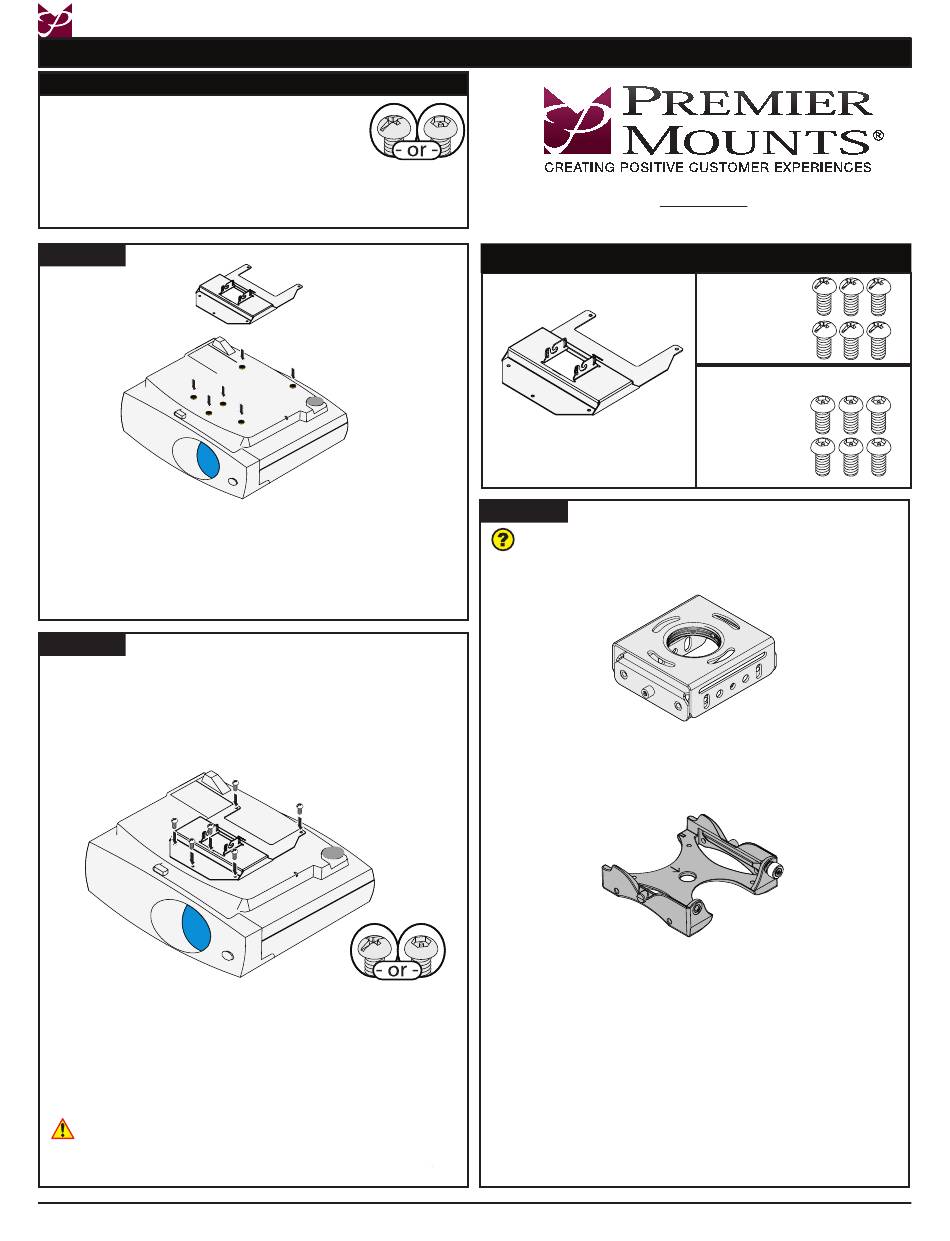 - or -

PREMIER MOUNTS®
CREATING POSITIVE CUSTOMER EXPERIENCES

- or -